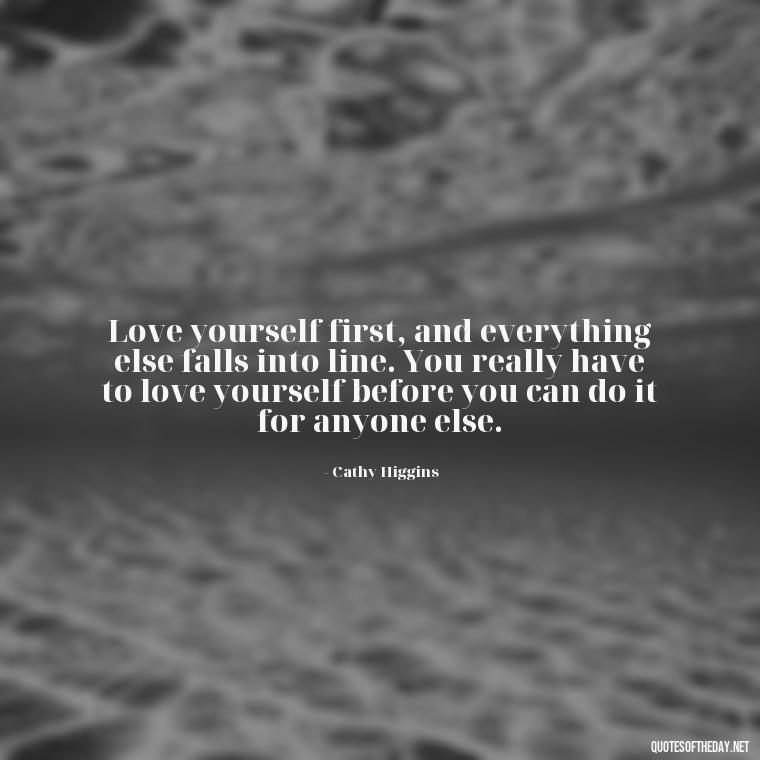 Love yourself first, and everything else falls into line. You really have to love yourself before you can do it for anyone else.

- Cathy Higgins

QUOTESOFTHEDAY.NET